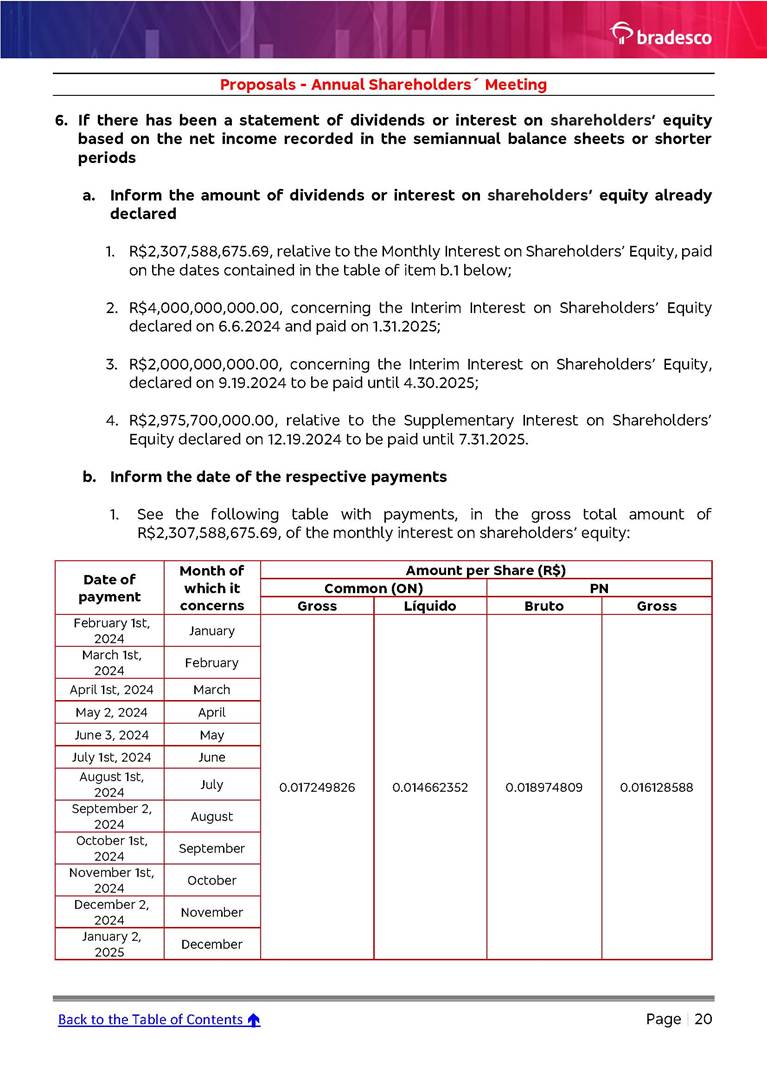 bradesco

Proposals - Annual Shareholders´ Meeting

6. If there has been a statement of dividends or interest on shareholders' equity based on the net income recorded in the semiannual balance sheets or shorter periods

a. Inform the amount of dividends or interest on shareholders' equity already declared

1. R$2,307,588,675.69, relative to the Monthly Interest on Shareholders' Equity, paid on the dates contained in the table of item b.1 below;

2. R$4,000,000,000.00, concerning the Interim Interest on Shareholders' Equity declared on 6.6.2024 and paid on 1.31.2025;

3. R$2,000,000,000.00, concerning the Interim Interest on Shareholders' Equity, declared on 9.19.2024 to be paid until 4.30.2025;

4. R$2,975,700,000.00, relative to the Supplementary Interest on Shareholders' Equity declared on 12.19.2024 to be paid until 7.31.2025.

b. Inform the date of the respective payments

1. See the following table with payments, in the gross total amount of R$2,307,588,675.69, of the monthly interest on shareholders' equity:

| Date of payment | Month of which it concerns | Amount per Share (R$) | | | |
|---|---|---|---|---|---|
| | | Common (ON) | | PN | |
| | | Gross | Líquido | Bruto | Gross |
| February 1st, 2024 | January | 0.017249826 | 0.014662352 | 0.018974809 | 0.016128588 |
| March 1st, 2024 | February | | | | |
| April 1st, 2024 | March | | | | |
| May 2, 2024 | April | | | | |
| June 3, 2024 | May | | | | |
| July 1st, 2024 | June | | | | |
| August 1st, 2024 | July | | | | |
| September 2, 2024 | August | | | | |
| October 1st, 2024 | September | | | | |
| November 1st, 2024 | October | | | | |
| December 2, 2024 | November | | | | |
| January 2, 2025 | December | | | | |

Back to the Table of Contents

Page | 20